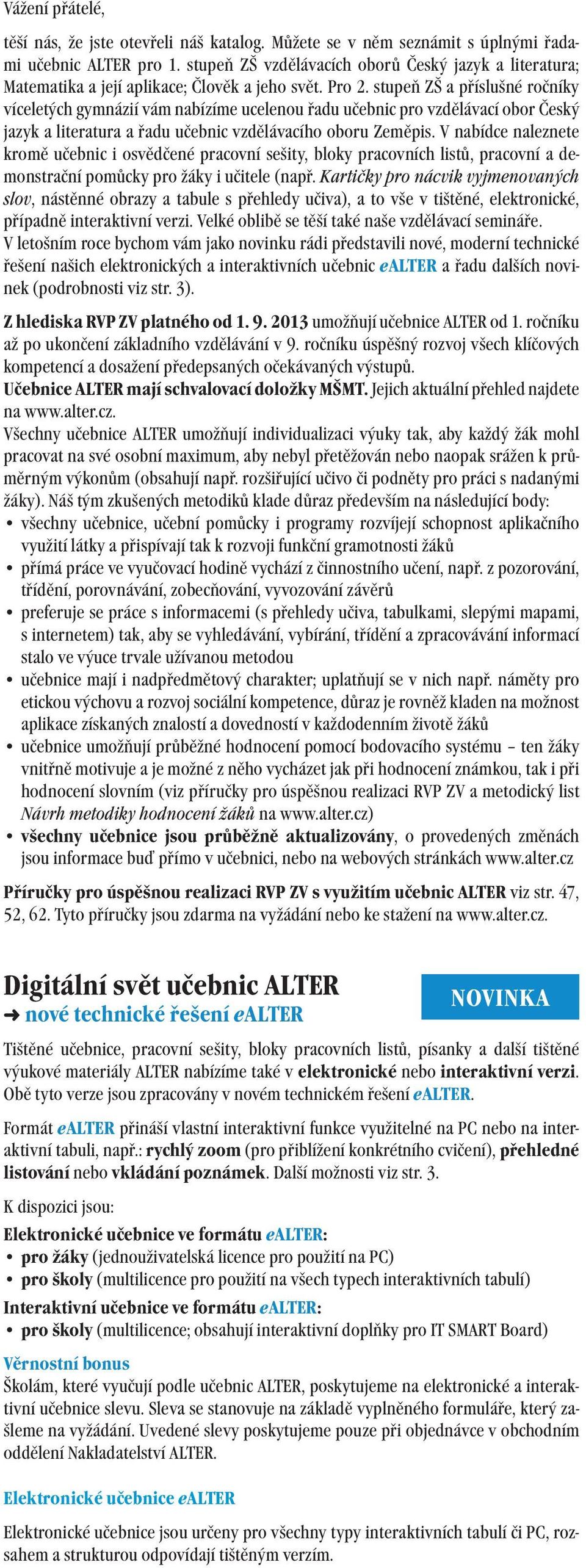 Vážení přátelé,

těší nás, že jste otevřeli náš katalog. Můžete se v něm seznámit s úplnými řadami učebnic ALTER pro 1. stupeň ZŠ vzdělávacích oborů Český jazyk a literatura; Matematika a její aplikace; Člověk a jeho svět. Pro 2. stupeň ZŠ a příslušné ročníky víceletých gymnázií vám nabízíme ucelenou řadu učebnic pro vzdělávací obor Český jazyk a literatura a řadu učebnic vzdělávacího oboru Zeměpis. V nabídce naleznete kromě učebnic i osvědčené pracovní sešity, bloky pracovních listů, pracovní a demonstrační pomůcky pro žáky i učitele (např. Kartičky pro nácvik vyjmenovaných slov, nástěnné obrazy a tabule s přehledy učiva), a to vše v tištěné, elektronické, případně interaktivní verzi. Velké oblibě se těší také naše vzdělávací semináře.
V letošním roce bychom vám jako novinku rádi představili nové, moderní technické řešení našich elektronických a interaktivních učebnic eALTER a řadu dalších novinek (podrobnosti viz str. 3).

Z hlediska RVP ZV platného od 1. 9. 2013 umožňují učebnice ALTER od 1. ročníku až po ukončení základního vzdělávání v 9. ročníku úspěšný rozvoj všech klíčových kompetencí a dosažení předepsaných očekávaných výstupů.
Učebnice ALTER mají schvalovací doložky MŠMT. Jejich aktuální přehled najdete na www.alter.cz.
Všechny učebnice ALTER umožňují individualizaci výuky tak, aby každý žák mohl pracovat na své osobní maximum, aby nebyl přetěžován nebo naopak srážen k průměrným výkonům (obsahují např. rozšiřující učivo či podněty pro práci s nadanými žáky). Náš tým zkušených metodiků klade důraz především na následující body:
• všechny učebnice, učební pomůcky i programy rozvíjejí schopnost aplikačního využití látky a přispívají tak k rozvoji funkční gramotnosti žáků
• přímá práce ve vyučovací hodině vychází z činnostního učení, např. z pozorování, třídění, porovnávání, zobecňování, vyvozování závěrů
• preferuje se práce s informacemi (s přehledy učiva, tabulkami, slepými mapami, s internetem) tak, aby se vyhledávání, vybírání, třídění a zpracovávání informací stalo ve výuce trvale užívanou metodou
• učebnice mají i nadpředmětový charakter; uplatňují se v nich např. náměty pro etickou výchovu a rozvoj sociální kompetence, důraz je rovněž kladen na možnost aplikace získaných znalostí a dovedností v každodenním životě žáků
• učebnice umožňují průběžné hodnocení pomocí bodovacího systému – ten žáky vnitřně motivuje a je možné z něho vycházet jak při hodnocení známkou, tak i při hodnocení slovním (viz příručky pro úspěšnou realizaci RVP ZV a metodický list Návrh metodiky hodnocení žáků na www.alter.cz)
• všechny učebnice jsou průběžně aktualizovány, o provedených změnách jsou informace buď přímo v učebnici, nebo na webových stránkách www.alter.cz

Příručky pro úspěšnou realizaci RVP ZV s využitím učebnic ALTER viz str. 47, 52, 62. Tyto příručky jsou zdarma na vyžádání nebo ke stažení na www.alter.cz.

Digitální svět učebnic ALTER
➜ nové technické řešení eALTER

NOVINKA

Tištěné učebnice, pracovní sešity, bloky pracovních listů, písanky a další tištěné výukové materiály ALTER nabízíme také v elektronické nebo interaktivní verzi. Obě tyto verze jsou zpracovány v novém technickém řešení eALTER.

Formát eALTER přináší vlastní interaktivní funkce využitelné na PC nebo na interaktivní tabuli, např.: rychlý zoom (pro přiblížení konkrétního cvičení), přehledné listování nebo vkládání poznámek. Další možnosti viz str. 3.

K dispozici jsou:
Elektronické učebnice ve formátu eALTER:
• pro žáky (jednouživatelská licence pro použití na PC)
• pro školy (multilicence pro použití na všech typech interaktivních tabulí)
Interaktivní učebnice ve formátu eALTER:
• pro školy (multilicence; obsahují interaktivní doplňky pro IT SMART Board)

Věrnostní bonus
Školám, které vyučují podle učebnic ALTER, poskytujeme na elektronické a interaktivní učebnice slevu. Sleva se stanovuje na základě vyplněného formuláře, který zašleme na vyžádání. Uvedené slevy poskytujeme pouze při objednávce v obchodním oddělení Nakladatelství ALTER.

Elektronické učebnice eALTER

Elektronické učebnice jsou určeny pro všechny typy interaktivních tabulí či PC, rozsahem a strukturou odpovídají tištěným verzím.